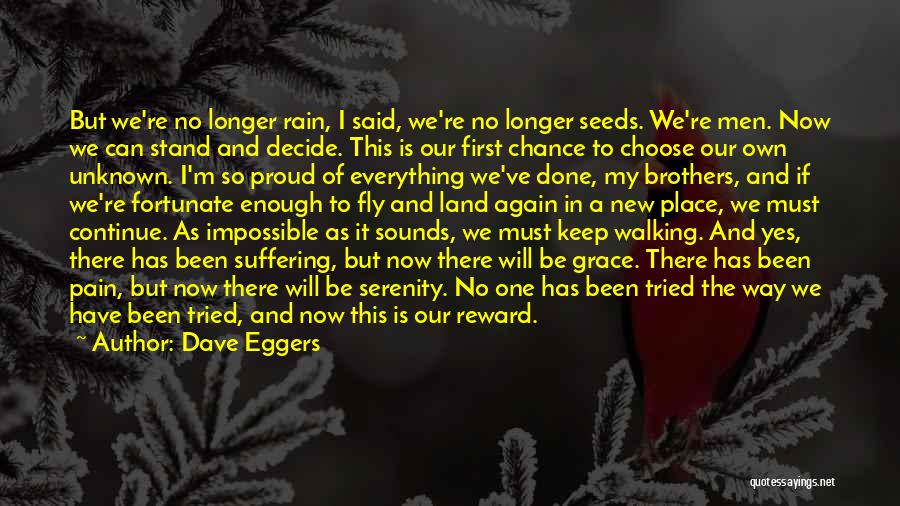 But we're no longer rain, I said, we're no longer seeds. We're men. Now we can stand and decide. This is our first chance to choose our own unknown. I'm so proud of everything we've done, my brothers, and if we're fortunate enough to fly and land again in a new place, we must continue. As impossible as it sounds, we must keep walking. And yes, there has been suffering, but now there will be grace. There has been pain, but now there will be serenity. No one has been tried the way we have been tried, and now this is our reward.

Author: Dave Eggers

quotessayings.net